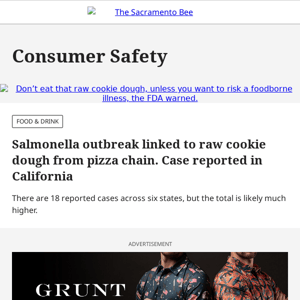 The Sacramento Bee

Consumer Safety

Don't eat that raw cookie dough, unless you want to risk a foodborne illness, the FDA warned.

FOOD & DRINK

Salmonella outbreak linked to raw cookie dough from pizza chain. Case reported in California

There are 18 reported cases across six states, but the total is likely much higher.

ADVERTISEMENT

GRUNT